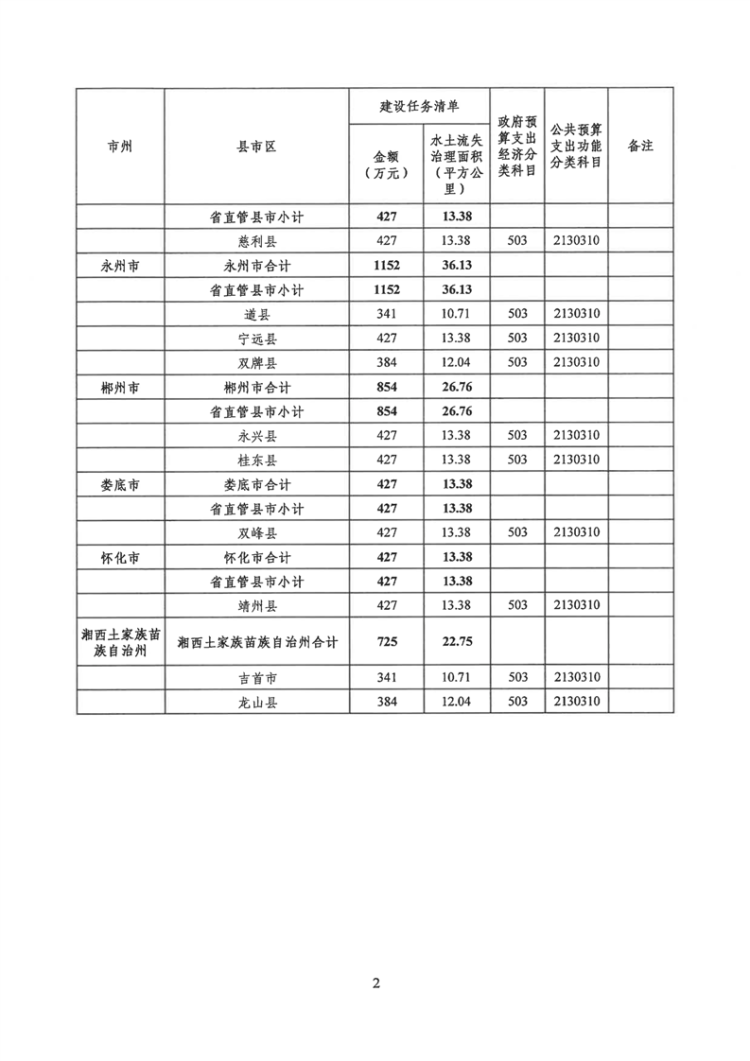 | 市州 | 县市区 | 建设任务清单 金额（万元） | 建设任务清单 水土流失治理面积（平方公里） | 政府预算支出经济分类科目 | 公共预算支出功能分类科目 | 备注 |
|---|---|---|---|---|---|---|
| | 省直管县市小计 | 427 | 13.38 | | | |
| | 慈利县 | 427 | 13.38 | 503 | 2130310 | |
| 永州市 | 永州市合计 | 1152 | 36.13 | | | |
| | 省直管县市小计 | 1152 | 36.13 | | | |
| | 道县 | 341 | 10.71 | 503 | 2130310 | |
| | 宁远县 | 427 | 13.38 | 503 | 2130310 | |
| | 双牌县 | 384 | 12.04 | 503 | 2130310 | |
| 郴州市 | 郴州市合计 | 854 | 26.76 | | | |
| | 省直管县市小计 | 854 | 26.76 | | | |
| | 永兴县 | 427 | 13.38 | 503 | 2130310 | |
| | 桂东县 | 427 | 13.38 | 503 | 2130310 | |
| 娄底市 | 娄底市合计 | 427 | 13.38 | | | |
| | 省直管县市小计 | 427 | 13.38 | | | |
| | 双峰县 | 427 | 13.38 | 503 | 2130310 | |
| 怀化市 | 怀化市合计 | 427 | 13.38 | | | |
| | 省直管县市小计 | 427 | 13.38 | | | |
| | 靖州县 | 427 | 13.38 | 503 | 2130310 | |
| 湘西土家族苗族自治州 | 湘西土家族苗族自治州合计 | 725 | 22.75 | | | |
| | 吉首市 | 341 | 10.71 | 503 | 2130310 | |
| | 龙山县 | 384 | 12.04 | 503 | 2130310 | |

2